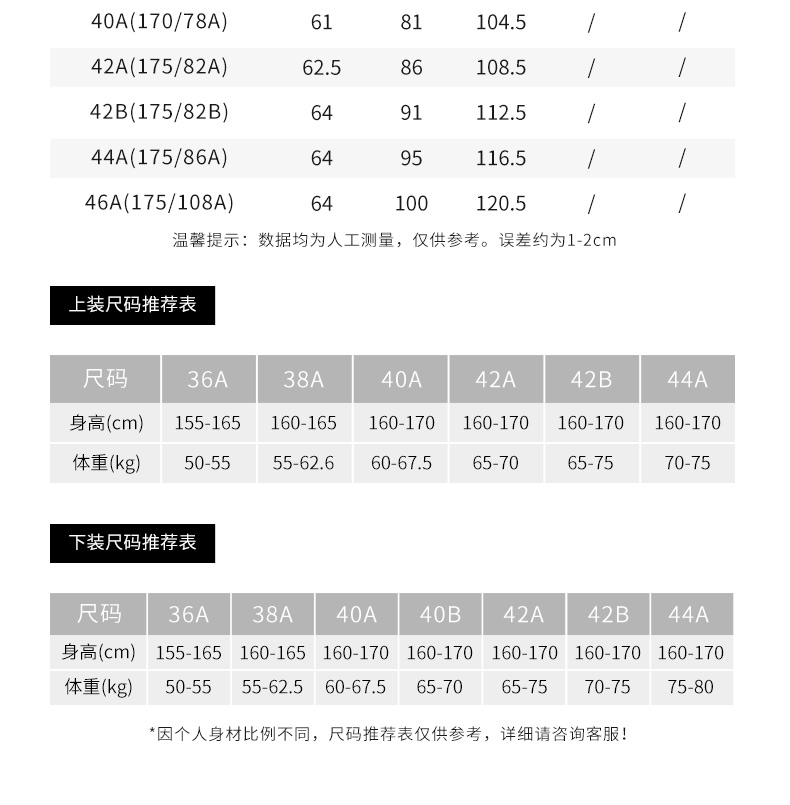 | 40A(170/78A) | 61 | 81 | 104.5 | / | / |
|---|---|---|---|---|---|
| 42A(175/82A) | 62.5 | 86 | 108.5 | / | / |
| 42B(175/82B) | 64 | 91 | 112.5 | / | / |
| 44A(175/86A) | 64 | 95 | 116.5 | / | / |
| 46A(175/108A) | 64 | 100 | 120.5 | / | / |

温馨提示：数据均为人工测量，仅供参考。误差约为1-2cm

上装尺码推荐表

| 尺码 | 36A | 38A | 40A | 42A | 42B | 44A |
|---|---|---|---|---|---|---|
| 身高(cm) | 155-165 | 160-165 | 160-170 | 160-170 | 160-170 | 160-170 |
| 体重(kg) | 50-55 | 55-62.6 | 60-67.5 | 65-70 | 65-75 | 70-75 |

下装尺码推荐表

| 尺码 | 36A | 38A | 40A | 40B | 42A | 42B | 44A |
|---|---|---|---|---|---|---|---|
| 身高(cm) | 155-165 | 160-165 | 160-170 | 160-170 | 160-170 | 160-170 | 160-170 |
| 体重(kg) | 50-55 | 55-62.5 | 60-67.5 | 65-70 | 65-75 | 70-75 | 75-80 |

*因个人身材比例不同，尺码推荐表仅供参考，详细请咨询客服！